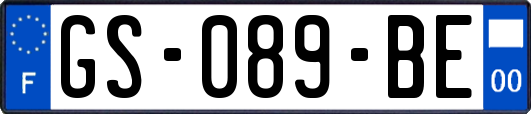 F

GS-089-BE

00